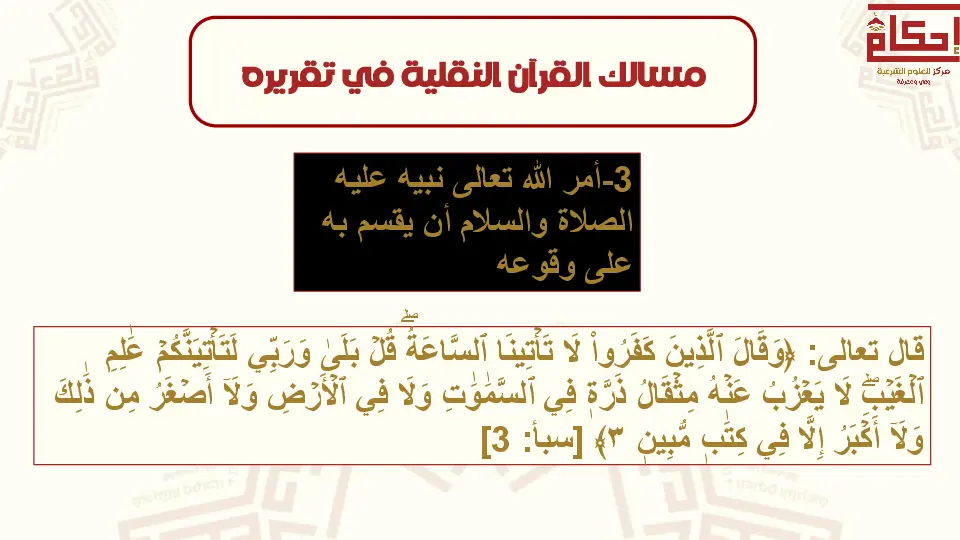 إحكام
مركز للعلوم الشرعية
وعي ومعرفة

مسالك القرآن النقلية في تقريره

3-أمر الله تعالى نبيه عليه الصلاة والسلام أن يقسم به على وقوعه

قال تعالى: ﴿وَقَالَ ٱلَّذِينَ كَفَرُواْ لَا تَأۡتِينَا ٱلسَّاعَةُۖ قُلۡ بَلَىٰ وَرَبِّي لَتَأۡتِيَنَّكُمۡ عَٰلِمِ ٱلۡغَيۡبِۖ لَا يَعۡزُبُ عَنۡهُ مِثۡقَالُ ذَرَّةٖ فِي ٱلسَّمَٰوَٰتِ وَلَا فِي ٱلۡأَرۡضِ وَلَآ أَصۡغَرُ مِن ذَٰلِكَ وَلَآ أَكۡبَرُ إِلَّا فِي كِتَٰبٖ مُّبِينٖ ٣﴾ [سبأ: 3]